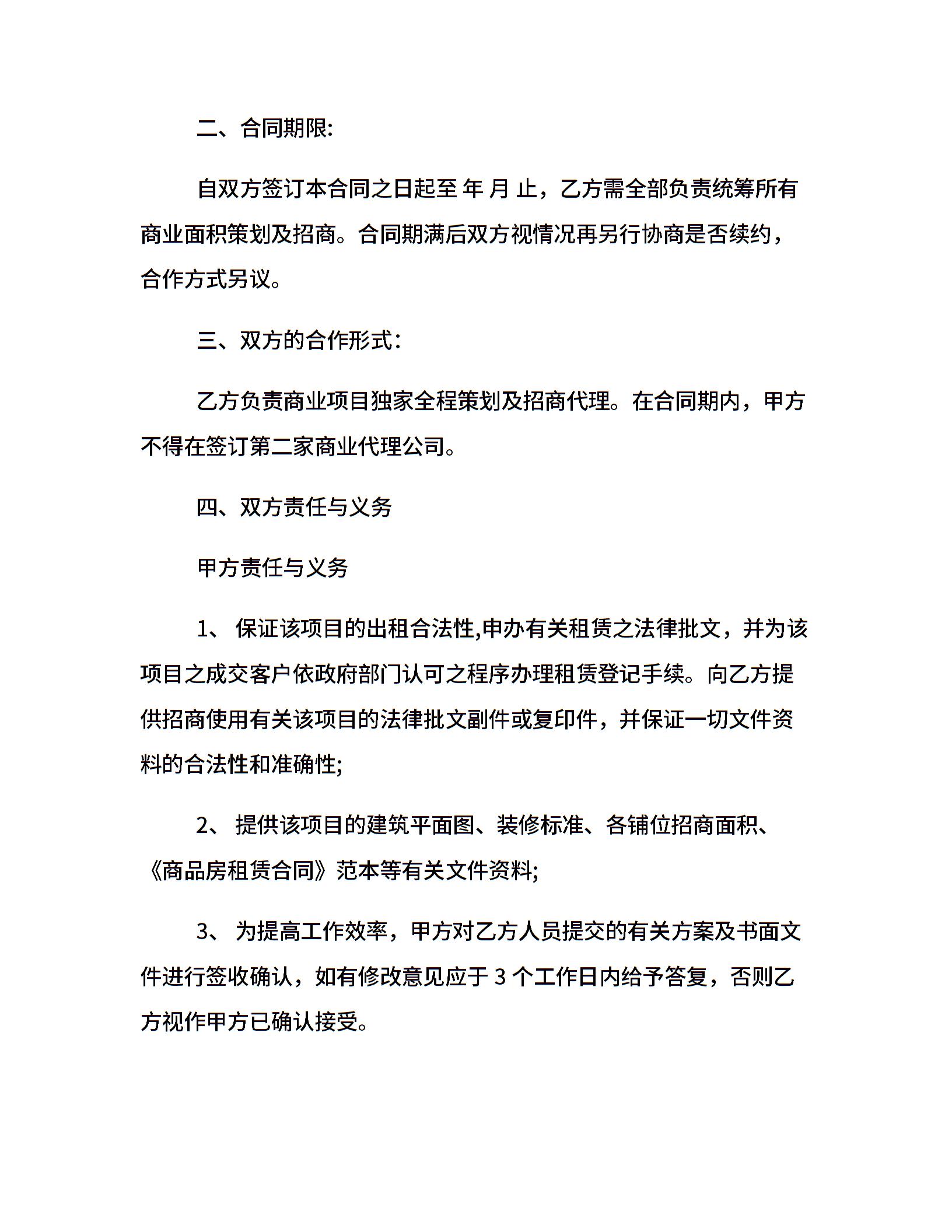 二、合同期限:

自双方签订本合同之日起至 年 月 止，乙方需全部负责统筹所有商业面积策划及招商。合同期满后双方视情况再另行协商是否续约，合作方式另议。

三、双方的合作形式:

乙方负责商业项目独家全程策划及招商代理。在合同期内，甲方不得在签订第二家商业代理公司。

四、双方责任与义务

甲方责任与义务

1、 保证该项目的出租合法性,申办有关租赁之法律批文，并为该项目之成交客户依政府部门认可之程序办理租赁登记手续。向乙方提供招商使用有关该项目的法律批文副件或复印件，并保证一切文件资料的合法性和准确性;

2、 提供该项目的建筑平面图、装修标准、各铺位招商面积、《商品房租赁合同》范本等有关文件资料;

3、 为提高工作效率，甲方对乙方人员提交的有关方案及书面文件进行签收确认，如有修改意见应于 3 个工作日内给予答复，否则乙方视作甲方已确认接受。